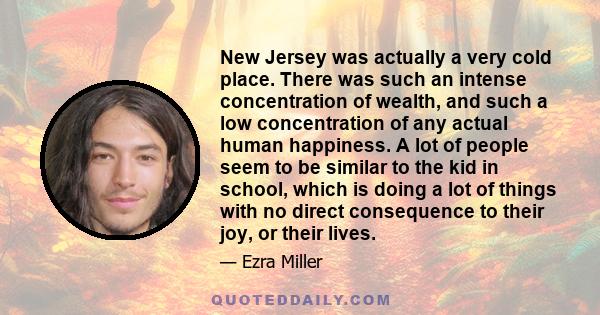 New Jersey was actually a very cold place. There was such an intense concentration of wealth, and such a low concentration of any actual human happiness. A lot of people seem to be similar to the kid in school, which is doing a lot of things with no direct consequence to their joy, or their lives.

— Ezra Miller

QUOTEDDAILY.COM